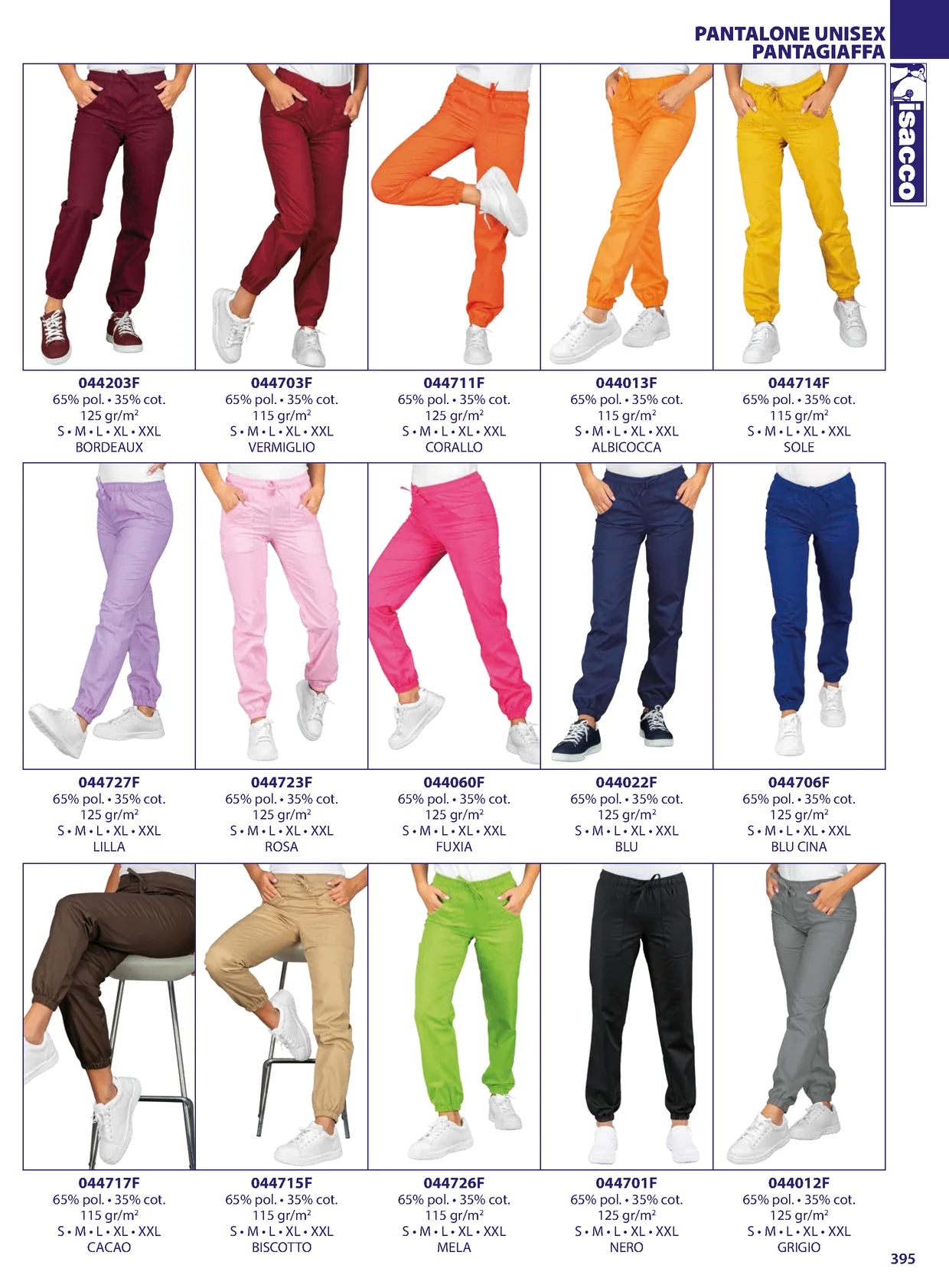 PANTALONE UNISEX
PANTAGIAFFA

isacco

044203F
65% pol. • 35% cot.
125 gr/m²
S • M • L • XL • XXL
BORDEAUX

044703F
65% pol. • 35% cot.
115 gr/m²
S • M • L • XL • XXL
VERMIGLIO

044711F
65% pol. • 35% cot.
125 gr/m²
S • M • L • XL • XXL
CORALLO

044013F
65% pol. • 35% cot.
115 gr/m²
S • M • L • XL • XXL
ALBICOCCA

044714F
65% pol. • 35% cot.
115 gr/m²
S • M • L • XL • XXL
SOLE

044727F
65% pol. • 35% cot.
125 gr/m²
S • M • L • XL • XXL
LILLA

044723F
65% pol. • 35% cot.
125 gr/m²
S • M • L • XL • XXL
ROSA

044060F
65% pol. • 35% cot.
125 gr/m²
S • M • L • XL • XXL
FUXIA

044022F
65% pol. • 35% cot.
125 gr/m²
S • M • L • XL • XXL
BLU

044706F
65% pol. • 35% cot.
125 gr/m²
S • M • L • XL • XXL
BLU CINA

044717F
65% pol. • 35% cot.
115 gr/m²
S • M • L • XL • XXL
CACAO

044715F
65% pol. • 35% cot.
115 gr/m²
S • M • L • XL • XXL
BISCOTTO

044726F
65% pol. • 35% cot.
115 gr/m²
S • M • L • XL • XXL
MELA

044701F
65% pol. • 35% cot.
125 gr/m²
S • M • L • XL • XXL
NERO

044012F
65% pol. • 35% cot.
125 gr/m²
S • M • L • XL • XXL
GRIGIO

395